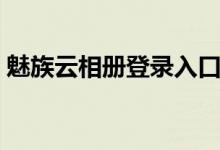 魅族云相册登录入口